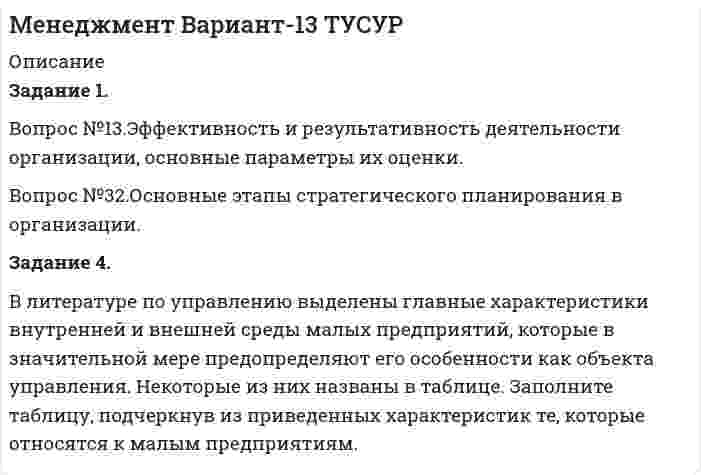 Менеджмент Вариант-13 ТУСУР

Описание

Задание 1.

Вопрос №13.Эффективность и результативность деятельности организации, основные параметры их оценки.

Вопрос №32.Основные этапы стратегического планирования в организации.

Задание 4.

В литературе по управлению выделены главные характеристики внутренней и внешней среды малых предприятий, которые в значительной мере предопределяют его особенности как объекта управления. Некоторые из них названы в таблице. Заполните таблицу, подчеркнув из приведенных характеристик те, которые относятся к малым предприятиям.